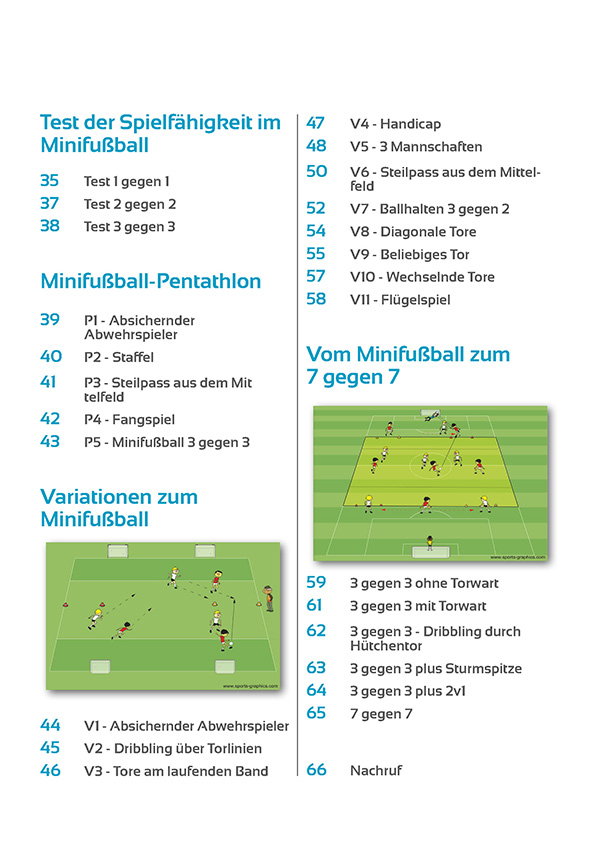 Test der Spielfähigkeit im Minifußball

35 Test 1 gegen 1
37 Test 2 gegen 2
38 Test 3 gegen 3

Minifußball-Pentathlon

39 P1 - Absichernder Abwehrspieler
40 P2 - Staffel
41 P3 - Steilpass aus dem Mit telfeld
42 P4 - Fangspiel
43 P5 - Minifußball 3 gegen 3

Variationen zum Minifußball

www.sports-graphics.com

44 V1 - Absichernder Abwehrspieler
45 V2 - Dribbling über Torlinien
46 V3 - Tore am laufenden Band

47 V4 - Handicap
48 V5 - 3 Mannschaften
50 V6 - Steilpass aus dem Mittelfeld
52 V7 - Ballhalten 3 gegen 2
54 V8 - Diagonale Tore
55 V9 - Beliebiges Tor
57 V10 - Wechselnde Tore
58 V11 - Flügelspiel

Vom Minifußball zum 7 gegen 7

www.sports-graphics.com

59 3 gegen 3 ohne Torwart
61 3 gegen 3 mit Torwart
62 3 gegen 3 - Dribbling durch Hütchentor
63 3 gegen 3 plus Sturmspitze
64 3 gegen 3 plus 2v1
65 7 gegen 7

66 Nachruf